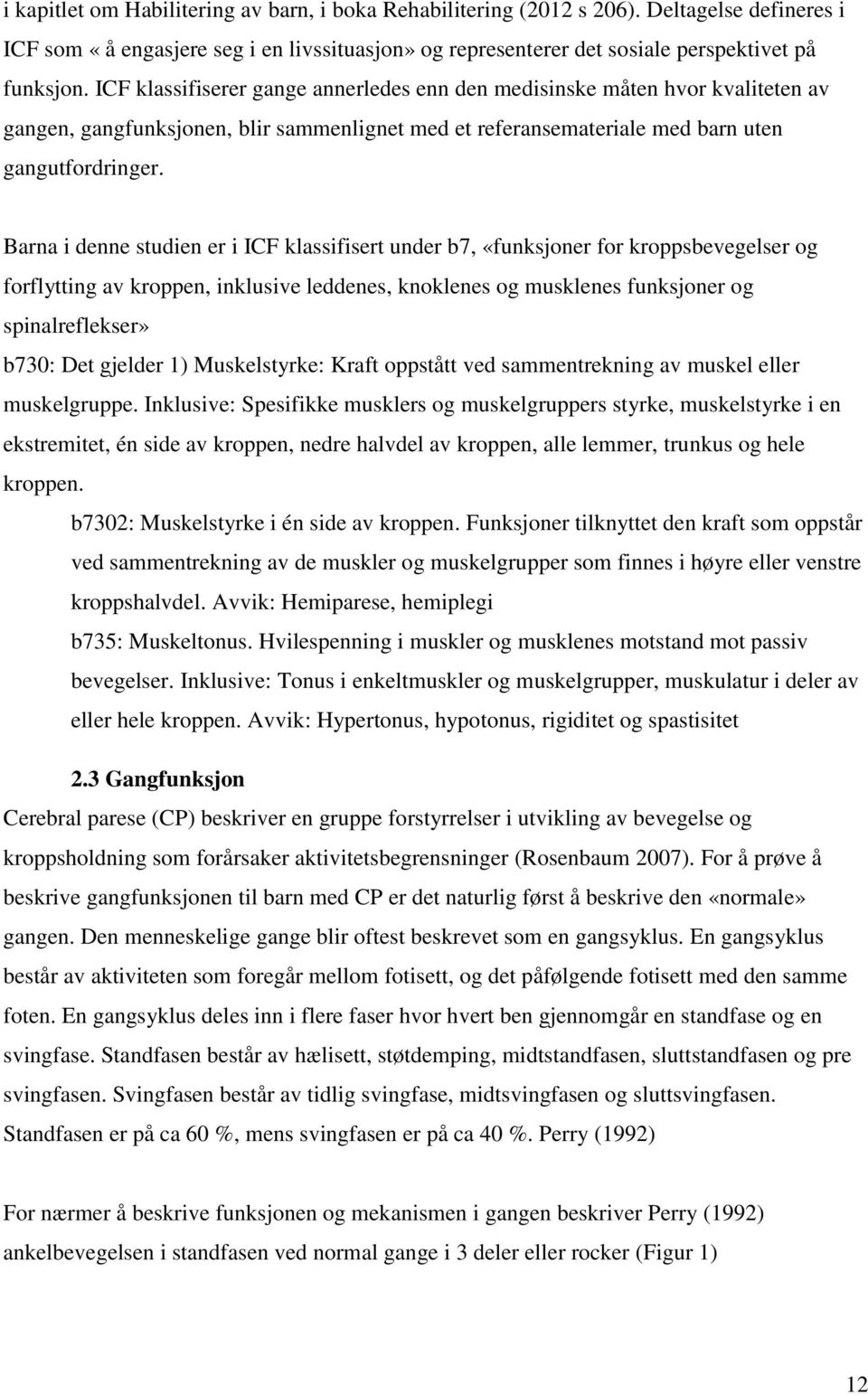 i kapitlet om Habilitering av barn, i boka Rehabilitering (2012 s 206). Deltagelse defineres i ICF som « å engasjere seg i en livssituasjon» og representerer det sosiale perspektivet på funksjon. ICF klassifiserer gange annerledes enn den medisinske måten hvor kvaliteten av gangen, gangfunksjonen, blir sammenlignet med et referansemateriale med barn uten gangutfordringer.

Barna i denne studien er i ICF klassifisert under b7, «funksjoner for kroppsbevegelser og forflytting av kroppen, inklusive leddenes, knoklenes og musklenes funksjoner og spinalreflekser»
b730: Det gjelder 1) Muskelstyrke: Kraft oppstått ved sammentrekning av muskel eller muskelgruppe. Inklusive: Spesifikke musklers og muskelgruppers styrke, muskelstyrke i en ekstremitet, én side av kroppen, nedre halvdel av kroppen, alle lemmer, trunkus og hele kroppen.
b7302: Muskelstyrke i én side av kroppen. Funksjoner tilknyttet den kraft som oppstår ved sammentrekning av de muskler og muskelgrupper som finnes i høyre eller venstre kroppshalvdel. Avvik: Hemiparese, hemiplegi
b735: Muskeltonus. Hvilespenning i muskler og musklenes motstand mot passiv bevegelser. Inklusive: Tonus i enkeltmuskler og muskelgrupper, muskulatur i deler av eller hele kroppen. Avvik: Hypertonus, hypotonus, rigiditet og spastisitet

2.3 Gangfunksjon
Cerebral parese (CP) beskriver en gruppe forstyrrelser i utvikling av bevegelse og kroppsholdning som forårsaker aktivitetsbegrensninger (Rosenbaum 2007). For å prøve å beskrive gangfunksjonen til barn med CP er det naturlig først å beskrive den «normale» gangen. Den menneskelige gange blir oftest beskrevet som en gangsyklus. En gangsyklus består av aktiviteten som foregår mellom fotisett, og det påfølgende fotisett med den samme foten. En gangsyklus deles inn i flere faser hvor hvert ben gjennomgår en standfase og en svingfase. Standfasen består av hælisett, støtdemping, midtstandfasen, sluttstandfasen og pre svingfasen. Svingfasen består av tidlig svingfase, midtsvingfasen og sluttsvingfasen. Standfasen er på ca 60 %, mens svingfasen er på ca 40 %. Perry (1992)

For nærmer å beskrive funksjonen og mekanismen i gangen beskriver Perry (1992) ankelbevegelsen i standfasen ved normal gange i 3 deler eller rocker (Figur 1)

12